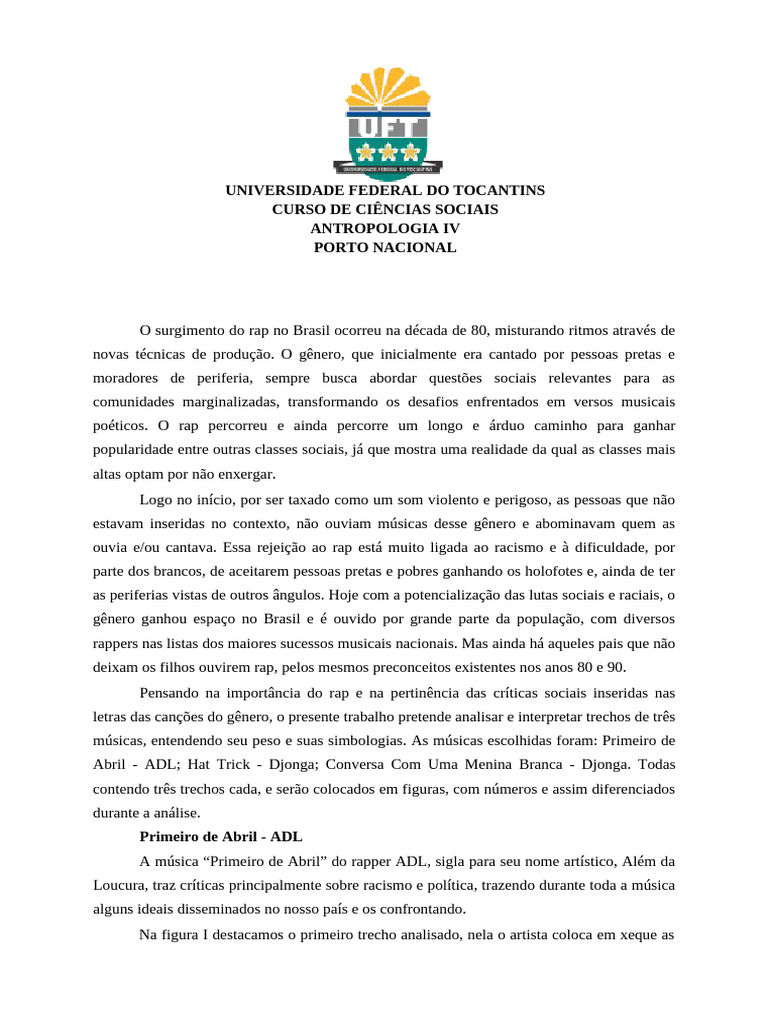 UFT
UNIVERSIDADE FEDERAL DO TOCANTINS

UNIVERSIDADE FEDERAL DO TOCANTINS
CURSO DE CIÊNCIAS SOCIAIS
ANTROPOLOGIA IV
PORTO NACIONAL

O surgimento do rap no Brasil ocorreu na década de 80, misturando ritmos através de novas técnicas de produção. O gênero, que inicialmente era cantado por pessoas pretas e moradores de periferia, sempre busca abordar questões sociais relevantes para as comunidades marginalizadas, transformando os desafios enfrentados em versos musicais poéticos. O rap percorreu e ainda percorre um longo e árduo caminho para ganhar popularidade entre outras classes sociais, já que mostra uma realidade da qual as classes mais altas optam por não enxergar.

Logo no início, por ser taxado como um som violento e perigoso, as pessoas que não estavam inseridas no contexto, não ouviam músicas desse gênero e abominavam quem as ouvia e/ou cantava. Essa rejeição ao rap está muito ligada ao racismo e à dificuldade, por parte dos brancos, de aceitarem pessoas pretas e pobres ganhando os holofotes e, ainda de ter as periferias vistas de outros ângulos. Hoje com a potencialização das lutas sociais e raciais, o gênero ganhou espaço no Brasil e é ouvido por grande parte da população, com diversos rappers nas listas dos maiores sucessos musicais nacionais. Mas ainda há aqueles pais que não deixam os filhos ouvirem rap, pelos mesmos preconceitos existentes nos anos 80 e 90.

Pensando na importância do rap e na pertinência das críticas sociais inseridas nas letras das canções do gênero, o presente trabalho pretende analisar e interpretar trechos de três músicas, entendendo seu peso e suas simbologias. As músicas escolhidas foram: Primeiro de Abril - ADL; Hat Trick - Djonga; Conversa Com Uma Menina Branca - Djonga. Todas contendo três trechos cada, e serão colocados em figuras, com números e assim diferenciados durante a análise.

Primeiro de Abril - ADL

A música “Primeiro de Abril” do rapper ADL, sigla para seu nome artístico, Além da Loucura, traz críticas principalmente sobre racismo e política, trazendo durante toda a música alguns ideais disseminados no nosso país e os confrontando.

Na figura I destacamos o primeiro trecho analisado, nela o artista coloca em xeque as